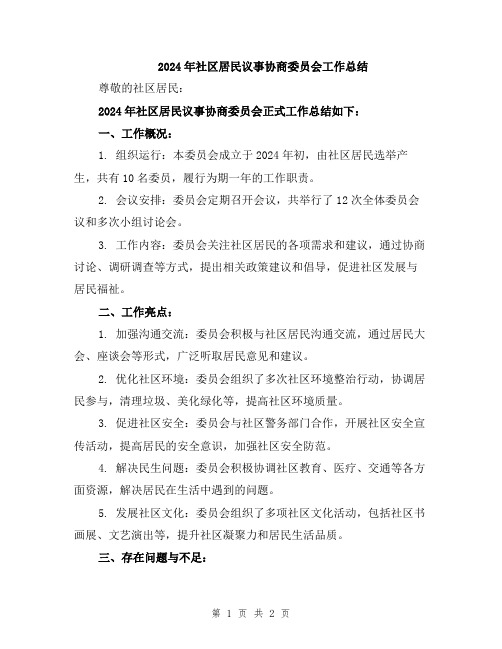 2024年社区居民议事协商委员会工作总结

尊敬的社区居民：

2024年社区居民议事协商委员会正式工作总结如下：

一、工作概况：

1. 组织运行：本委员会成立于2024年初，由社区居民选举产生，共有10名委员，履行为期一年的工作职责。

2. 会议安排：委员会定期召开会议，共举行了12次全体委员会议和多次小组讨论会。

3. 工作内容：委员会关注社区居民的各项需求和建议，通过协商讨论、调研调查等方式，提出相关政策建议和倡导，促进社区发展与居民福祉。

二、工作亮点：

1. 加强沟通交流：委员会积极与社区居民沟通交流，通过居民大会、座谈会等形式，广泛听取居民意见和建议。

2. 优化社区环境：委员会组织了多次社区环境整治行动，协调居民参与，清理垃圾、美化绿化等，提高社区环境质量。

3. 促进社区安全：委员会与社区警务部门合作，开展社区安全宣传活动，提高居民的安全意识，加强社区安全防范。

4. 解决民生问题：委员会积极协调社区教育、医疗、交通等各方面资源，解决居民在生活中遇到的问题。

5. 发展社区文化：委员会组织了多项社区文化活动，包括社区书画展、文艺演出等，提升社区凝聚力和居民生活品质。

三、存在问题与不足：

第 1 页 共 2 页